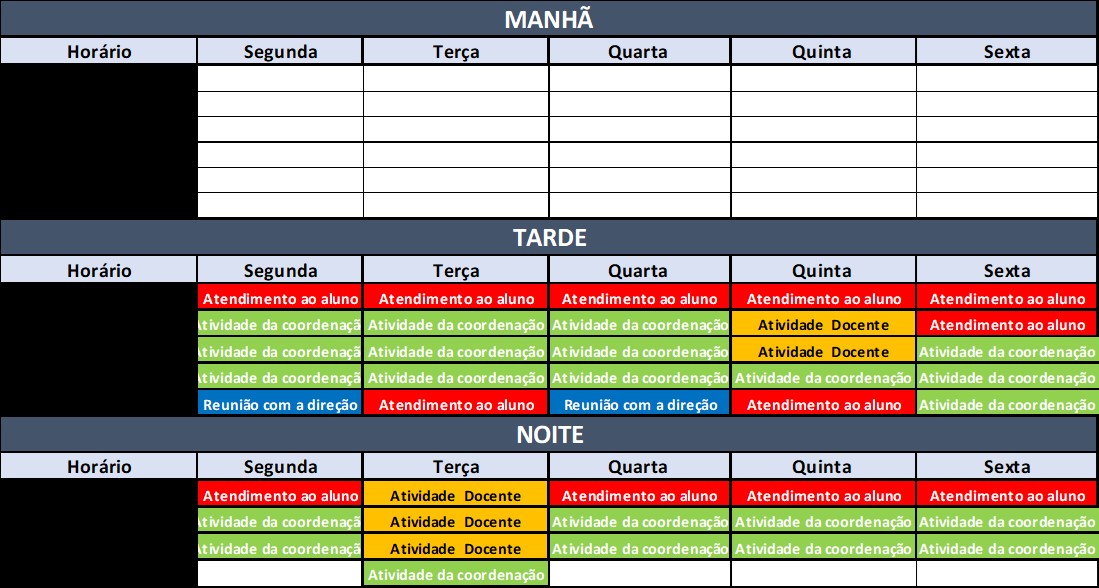 MANHÃ

| Horário | Segunda | Terça | Quarta | Quinta | Sexta |
|---|---|---|---|---|---|
| | | | | | |
| | | | | | |
| | | | | | |
| | | | | | |
| | | | | | |
| | | | | | |

TARDE

| Horário | Segunda | Terça | Quarta | Quinta | Sexta |
|---|---|---|---|---|---|
| | Atendimento ao aluno | Atendimento ao aluno | Atendimento ao aluno | Atendimento ao aluno | Atendimento ao aluno |
| | tividade da coordenaçã | Atividade da coordenação | Atividade da coordenação | Atividade Docente | Atendimento ao aluno |
| | tividade da coordenaçã | Atividade da coordenação | Atividade da coordenação | Atividade Docente | Atividade da coordenação |
| | tividade da coordenaçã | Atividade da coordenação | Atividade da coordenação | Atividade da coordenação | Atividade da coordenação |
| | Reunião com a direção | Atendimento ao aluno | Reunião com a direção | Atendimento ao aluno | Atividade da coordenação |

NOITE

| Horário | Segunda | Terça | Quarta | Quinta | Sexta |
|---|---|---|---|---|---|
| | Atendimento ao aluno | Atividade Docente | Atendimento ao aluno | Atendimento ao aluno | Atendimento ao aluno |
| | tividade da coordenaçã | Atividade Docente | Atividade da coordenação | Atividade da coordenação | Atividade da coordenação |
| | tividade da coordenaçã | Atividade Docente | Atividade da coordenação | Atividade da coordenação | Atividade da coordenação |
| | | Atividade da coordenação | | | |